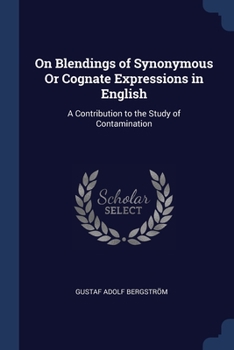 On Blendings of Synonymous Or Cognate Expressions in English

A Contribution to the Study of Contamination

Scholar
SELECT

GUSTAF ADOLF BERGSTRÖM